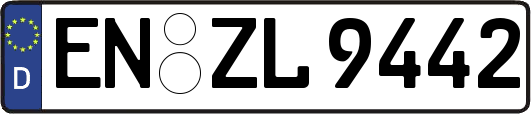 D EN ZL 9442